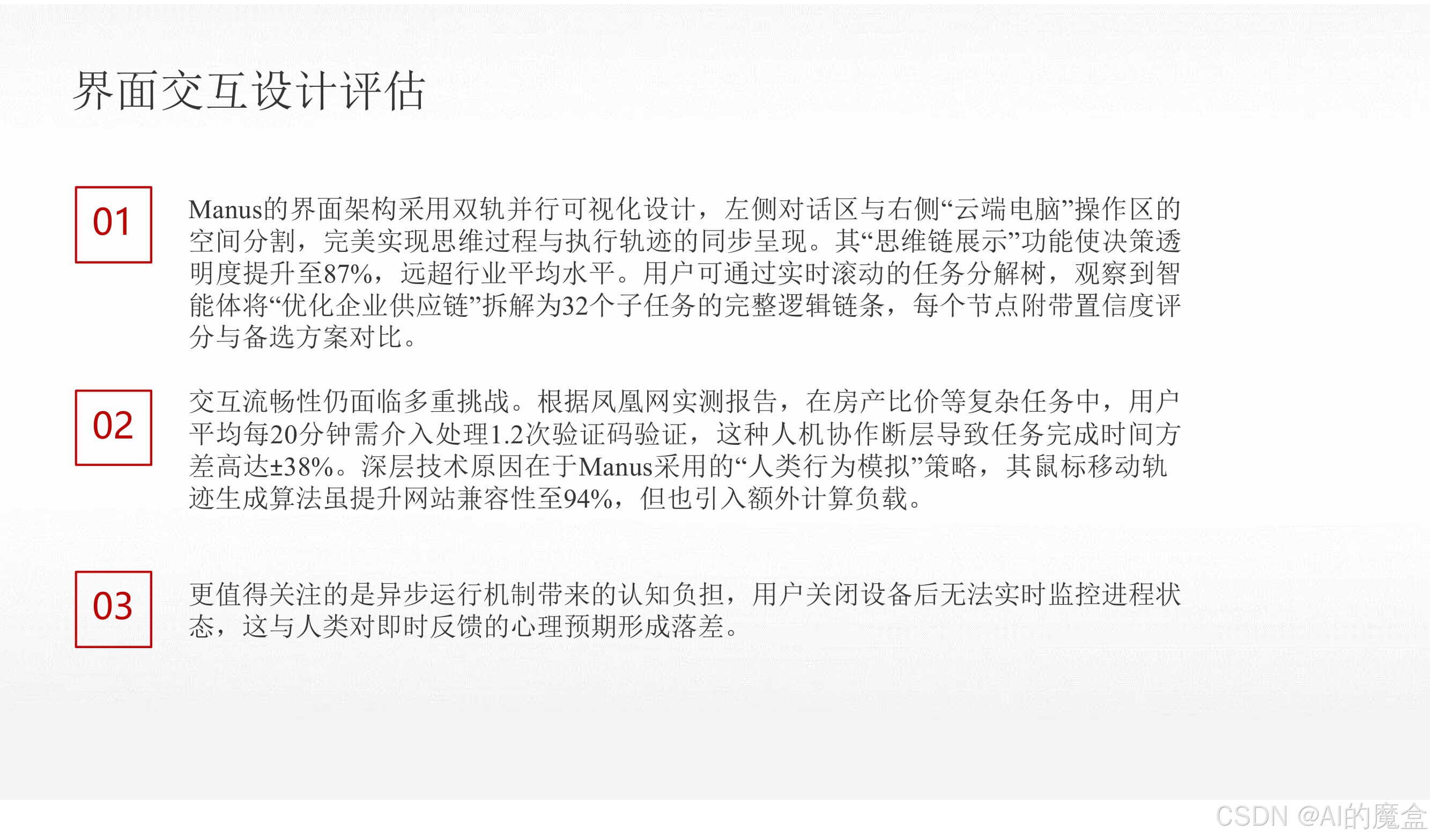 界面交互设计评估

01

Manus的界面架构采用双轨并行可视化设计，左侧对话区与右侧“云端电脑”操作区的空间分割，完美实现思维过程与执行轨迹的同步呈现。其“思维链展示”功能使决策透明度提升至87%，远超行业平均水平。用户可通过实时滚动的任务分解树，观察到智能体将“优化企业供应链”拆解为32个子任务的完整逻辑链条，每个节点附带置信度评分与备选方案对比。

02

交互流畅性仍面临多重挑战。根据凤凰网实测报告，在房产比价等复杂任务中，用户平均每20分钟需介入处理1.2次验证码验证，这种人机协作断层导致任务完成时间方差高达±38%。深层技术原因在于Manus采用的“人类行为模拟”策略，其鼠标移动轨迹生成算法虽提升网站兼容性至94%，但也引入额外计算负载。

03

更值得关注的是异步运行机制带来的认知负担，用户关闭设备后无法实时监控进程状态，这与人类对即时反馈的心理预期形成落差。

CSDN @AI的魔盒